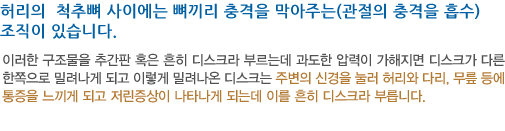 허리의  척추뼈 사이에는 뼈끼리 충격을 막아주는(관절의 충격을 흡수) 조직이 있습니다.

이러한 구조물을 추간판 혹은 흔히 디스크라 부르는데 과도한 압력이 가해지면 디스크가 다른 한쪽으로 밀려나게 되고 이렇게 밀려나온 디스크는 주변의 신경을 눌러 허리와 다리, 무릎 등에 통증을 느끼게 되고 저린증상이 나타나게 되는데 이를 흔히 디스크라 부릅니다.